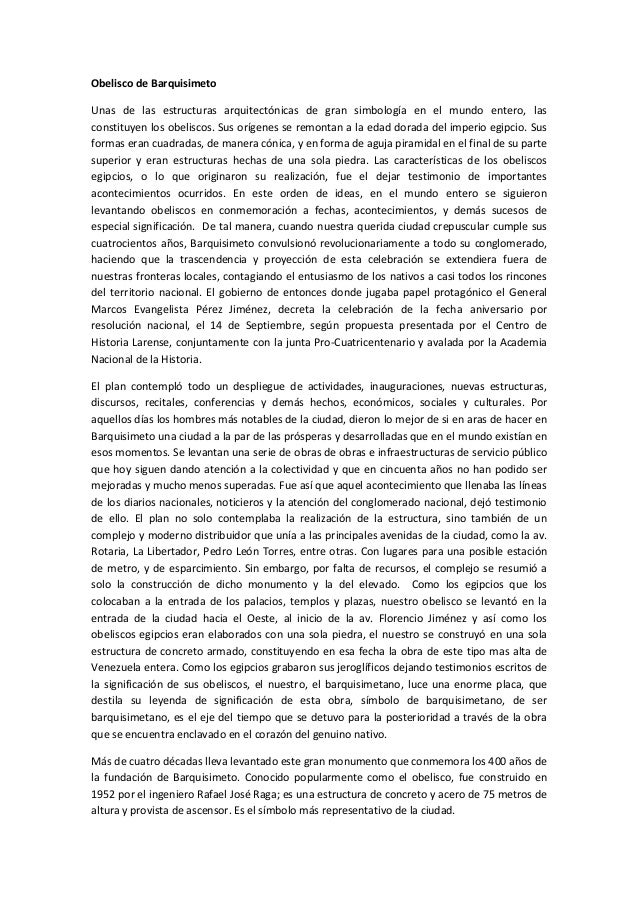 Obelisco de Barquisimeto

Unas de las estructuras arquitectónicas de gran simbología en el mundo entero, las constituyen los obeliscos. Sus orígenes se remontan a la edad dorada del imperio egipcio. Sus formas eran cuadradas, de manera cónica, y en forma de aguja piramidal en el final de su parte superior y eran estructuras hechas de una sola piedra. Las características de los obeliscos egipcios, o lo que originaron su realización, fue el dejar testimonio de importantes acontecimientos ocurridos. En este orden de ideas, en el mundo entero se siguieron levantando obeliscos en conmemoración a fechas, acontecimientos, y demás sucesos de especial significación. De tal manera, cuando nuestra querida ciudad crepuscular cumple sus cuatrocientos años, Barquisimeto convulsionó revolucionariamente a todo su conglomerado, haciendo que la trascendencia y proyección de esta celebración se extendiera fuera de nuestras fronteras locales, contagiando el entusiasmo de los nativos a casi todos los rincones del territorio nacional. El gobierno de entonces donde jugaba papel protagónico el General Marcos Evangelista Pérez Jiménez, decreta la celebración de la fecha aniversario por resolución nacional, el 14 de Septiembre, según propuesta presentada por el Centro de Historia Larense, conjuntamente con la junta Pro-Cuatricentenario y avalada por la Academia Nacional de la Historia.

El plan contempló todo un despliegue de actividades, inauguraciones, nuevas estructuras, discursos, recitales, conferencias y demás hechos, económicos, sociales y culturales. Por aquellos días los hombres más notables de la ciudad, dieron lo mejor de si en aras de hacer en Barquisimeto una ciudad a la par de las prósperas y desarrolladas que en el mundo existían en esos momentos. Se levantan una serie de obras de obras e infraestructuras de servicio público que hoy siguen dando atención a la colectividad y que en cincuenta años no han podido ser mejoradas y mucho menos superadas. Fue así que aquel acontecimiento que llenaba las líneas de los diarios nacionales, noticieros y la atención del conglomerado nacional, dejó testimonio de ello. El plan no solo contemplaba la realización de la estructura, sino también de un complejo y moderno distribuidor que unía a las principales avenidas de la ciudad, como la av. Rotaria, La Libertador, Pedro León Torres, entre otras. Con lugares para una posible estación de metro, y de esparcimiento. Sin embargo, por falta de recursos, el complejo se resumió a solo la construcción de dicho monumento y la del elevado. Como los egipcios que los colocaban a la entrada de los palacios, templos y plazas, nuestro obelisco se levantó en la entrada de la ciudad hacia el Oeste, al inicio de la av. Florencio Jiménez y así como los obeliscos egipcios eran elaborados con una sola piedra, el nuestro se construyó en una sola estructura de concreto armado, constituyendo en esa fecha la obra de este tipo mas alta de Venezuela entera. Como los egipcios grabaron sus jeroglíficos dejando testimonios escritos de la significación de sus obeliscos, el nuestro, el barquisimetano, luce una enorme placa, que destila su leyenda de significación de esta obra, símbolo de barquisimetano, de ser barquisimetano, es el eje del tiempo que se detuvo para la posterioridad a través de la obra que se encuentra enclavado en el corazón del genuino nativo.

Más de cuatro décadas lleva levantado este gran monumento que conmemora los 400 años de la fundación de Barquisimeto. Conocido popularmente como el obelisco, fue construido en 1952 por el ingeniero Rafael José Raga; es una estructura de concreto y acero de 75 metros de altura y provista de ascensor. Es el símbolo más representativo de la ciudad.